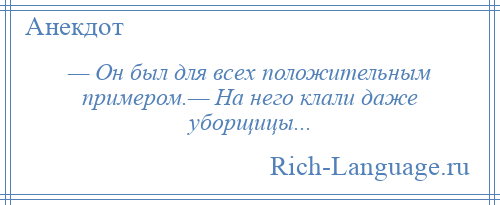 Анекдот

— Он был для всех положительным примером.— На него клали даже уборщицы...

Rich-Language.ru